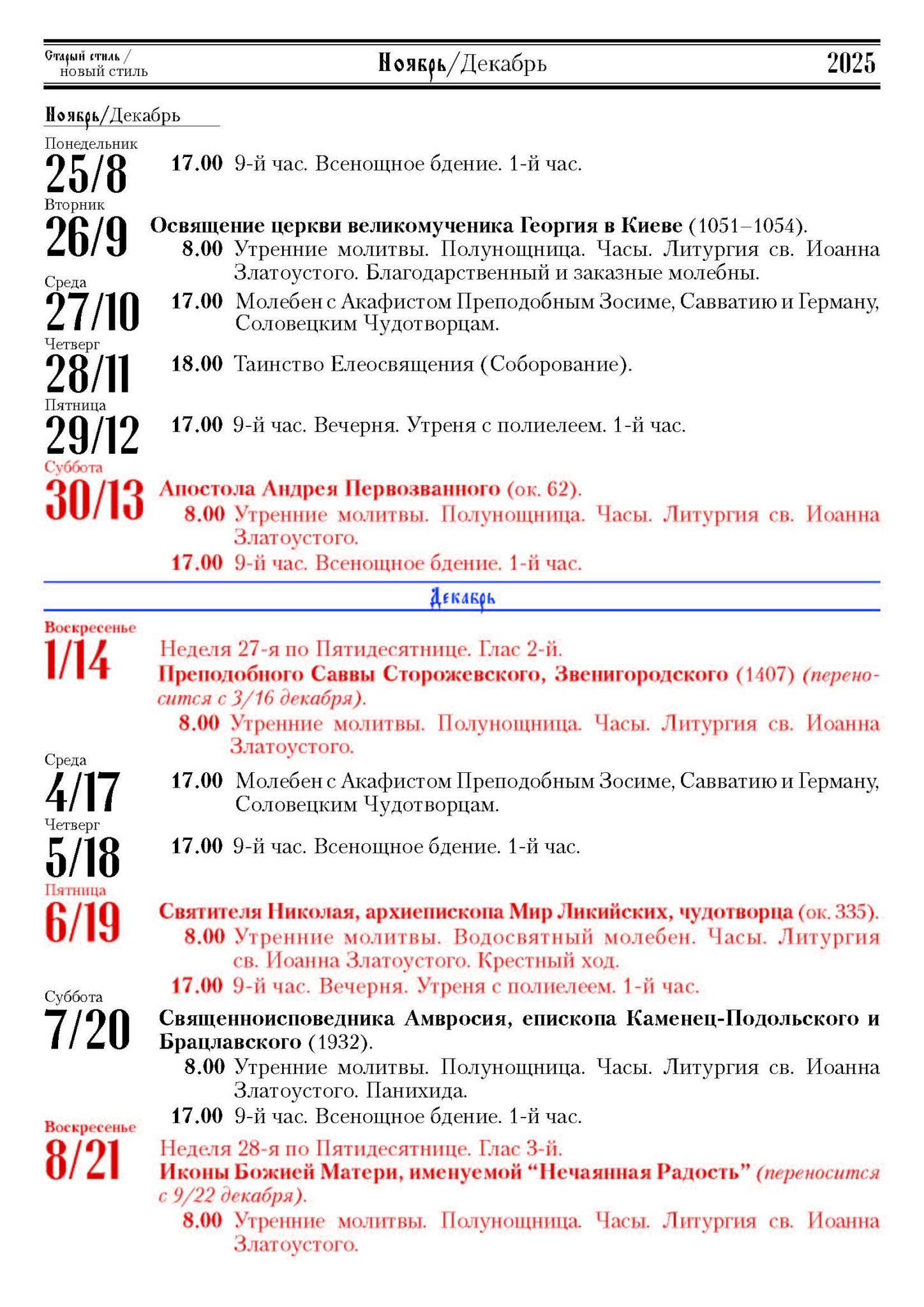 Старый стиль / новый стиль

Ноябрь/Декабрь

2025

Ноябрь/Декабрь

Понедельник
25/8
17.00 9-й час. Всенощное бдение. 1-й час.

Вторник
26/9
Освящение церкви великомученика Георгия в Киеве (1051–1054).
8.00 Утренние молитвы. Полунощница. Часы. Литургия св. Иоанна Златоустого. Благодарственный и заказные молебны.

Среда
27/10
17.00 Молебен с Акафистом Преподобным Зосиме, Савватию и Герману, Соловецким Чудотворцам.

Четверг
28/11
18.00 Таинство Елеосвящения (Соборование).

Пятница
29/12
17.00 9-й час. Вечерня. Утреня с полиелеем. 1-й час.

Суббота
30/13
Апостола Андрея Первозванного (ок. 62).
8.00 Утренние молитвы. Полунощница. Часы. Литургия св. Иоанна Златоустого.
17.00 9-й час. Всенощное бдение. 1-й час.

Декабрь

Воскресенье
1/14
Неделя 27-я по Пятидесятнице. Глас 2-й.
Преподобного Саввы Сторожевского, Звенигородского (1407) (переносится с 3/16 декабря).
8.00 Утренние молитвы. Полунощница. Часы. Литургия св. Иоанна Златоустого.

Среда
4/17
17.00 Молебен с Акафистом Преподобным Зосиме, Савватию и Герману, Соловецким Чудотворцам.

Четверг
5/18
17.00 9-й час. Всенощное бдение. 1-й час.

Пятница
6/19
Святителя Николая, архиепископа Мир Ликийских, чудотворца (ок. 335).
8.00 Утренние молитвы. Водосвятный молебен. Часы. Литургия св. Иоанна Златоустого. Крестный ход.
17.00 9-й час. Вечерня. Утреня с полиелеем. 1-й час.

Суббота
7/20
Священноисповедника Амвросия, епископа Каменец-Подольского и Брацлавского (1932).
8.00 Утренние молитвы. Полунощница. Часы. Литургия св. Иоанна Златоустого. Панихида.
17.00 9-й час. Всенощное бдение. 1-й час.

Воскресенье
8/21
Неделя 28-я по Пятидесятнице. Глас 3-й.
Иконы Божией Матери, именуемой “Нечаянная Радость” (переносится с 9/22 декабря).
8.00 Утренние молитвы. Полунощница. Часы. Литургия св. Иоанна Златоустого.